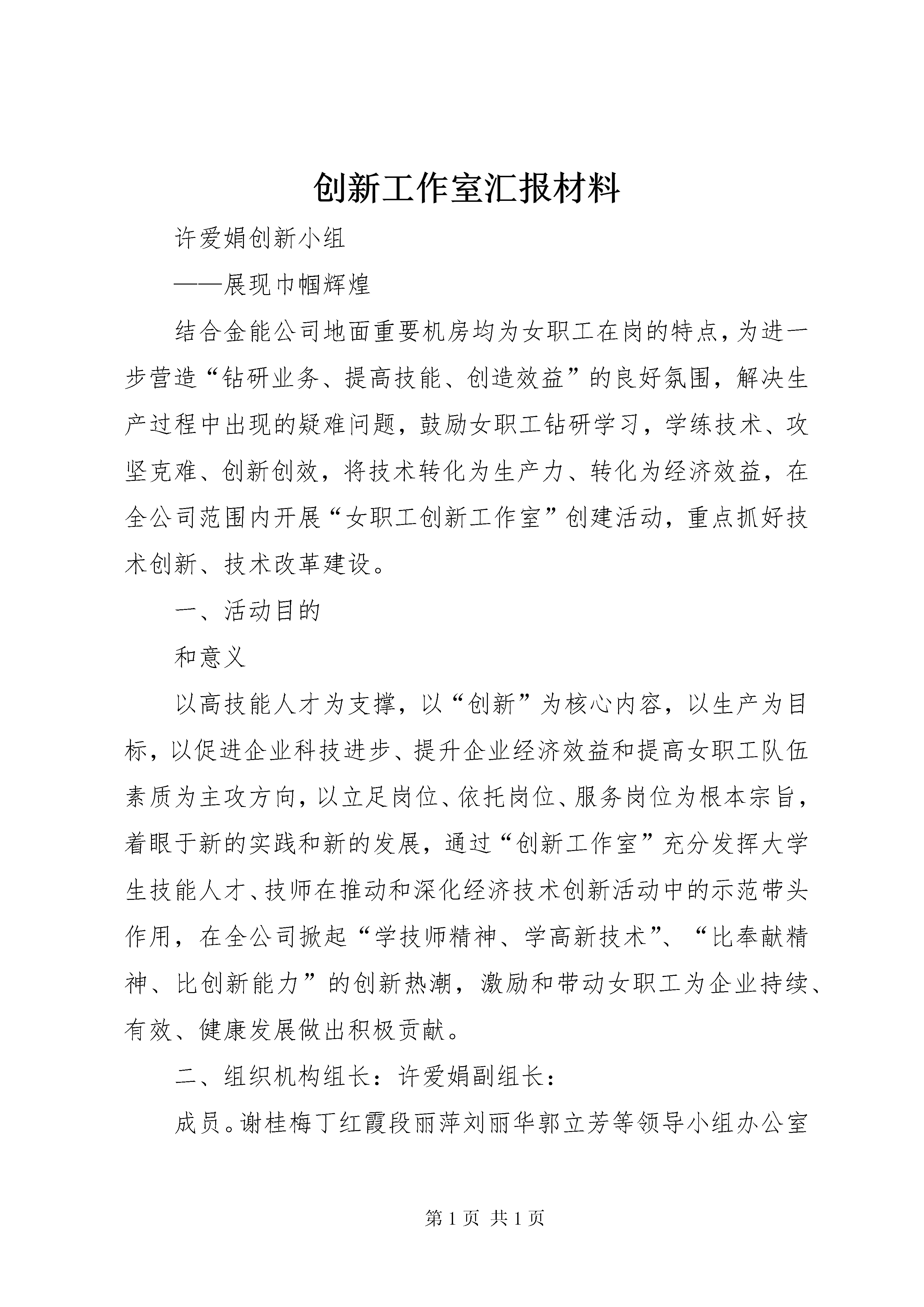 创新工作室汇报材料

许爱娟创新小组

——展现巾帼辉煌

结合金能公司地面重要机房均为女职工在岗的特点，为进一步营造“钻研业务、提高技能、创造效益”的良好氛围，解决生产过程中出现的疑难问题，鼓励女职工钻研学习，学练技术、攻坚克难、创新创效，将技术转化为生产力、转化为经济效益，在全公司范围内开展“女职工创新工作室”创建活动，重点抓好技术创新、技术改革建设。

一、活动目的

和意义

以高技能人才为支撑，以“创新”为核心内容，以生产为目标，以促进企业科技进步、提升企业经济效益和提高女职工队伍素质为主攻方向，以立足岗位、依托岗位、服务岗位为根本宗旨，着眼于新的实践和新的发展，通过“创新工作室”充分发挥大学生技能人才、技师在推动和深化经济技术创新活动中的示范带头作用，在全公司掀起“学技师精神、学高新技术”、“比奉献精神、比创新能力”的创新热潮，激励和带动女职工为企业持续、有效、健康发展做出积极贡献。

二、组织机构组长：许爱娟副组长：

成员。谢桂梅丁红霞段丽萍刘丽华郭立芳等领导小组办公室

第 1 页 共 1 页